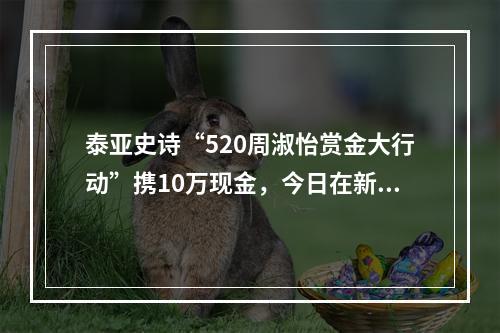 泰亚史诗“520周淑怡赏金大行动”携10万现金，今日在新...